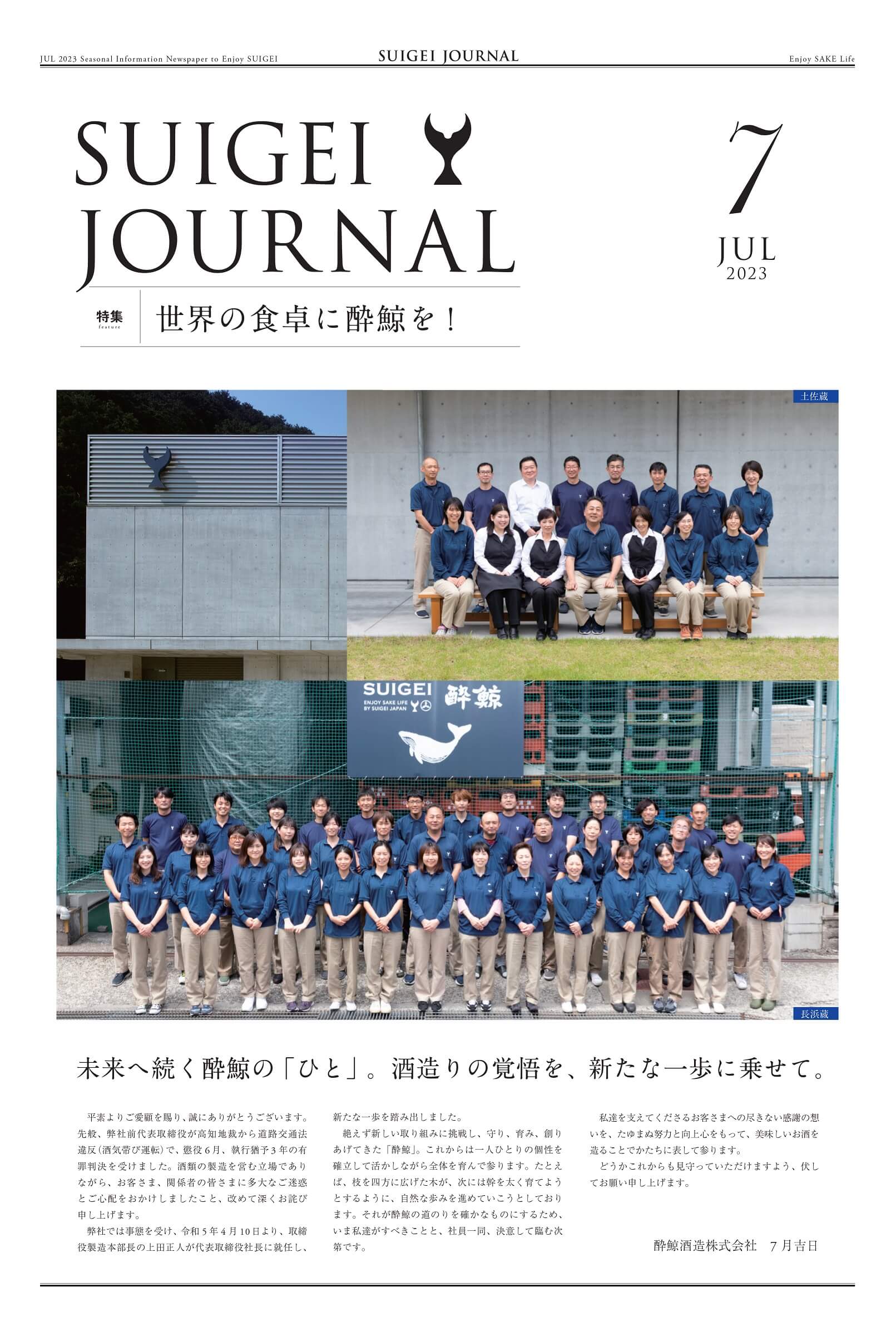 JUL 2023 Seasonal Information Newspaper to Enjoy SUIGEI SUIGEI JOURNAL Enjoy SAKE Life

SUIGEI JOURNAL

7
JUL
2023

特集
feature

世界の食卓に酔鯨を！

土佐蔵

SUIGEI
ENJOY SAKE LIFE BY SUIGEI JAPAN
酔鯨

長浜蔵

未来へ続く酔鯨の「ひと」。酒造りの覚悟を、新たな一歩に乗せて。

平素よりご愛顧を賜り、誠にありがとうございます。先般、弊社前代表取締役が高知地裁から道路交通法違反（酒気帯び運転）で、懲役6月、執行猶予3年の有罪判決を受けました。酒類の製造を営む立場でありながら、お客さま、関係者の皆さまに多大なご迷惑とご心配をおかけしましたこと、改めて深くお詫び申し上げます。

弊社では事態を受け、令和5年4月10日より、取締役製造本部長の上田正人が代表取締役社長に就任し、新たな一歩を踏み出しました。

絶えず新しい取り組みに挑戦し、守り、育み、創りあげてきた「酔鯨」。これからは一人ひとりの個性を確立して活かしながら全体を育んで参ります。たとえば、枝を四方に広げた木が、次には幹を太く育てようとするように、自然な歩みを進めていこうとしております。それが酔鯨の道のりを確かなものにするため、いま私達がすべきことと、社員一同、決意して臨む次第です。

私達を支えてくださるお客さまへの尽きない感謝の想いを、たゆまぬ努力と向上心をもって、美味しいお酒を造ることでかたちに表して参ります。

どうかこれからも見守っていただけますよう、伏してお願い申し上げます。

酔鯨酒造株式会社 7月吉日